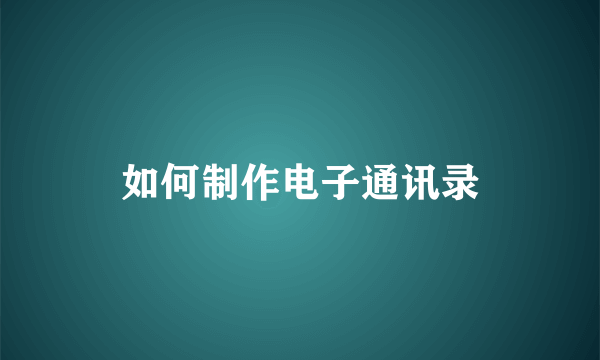 如何制作电子通讯录